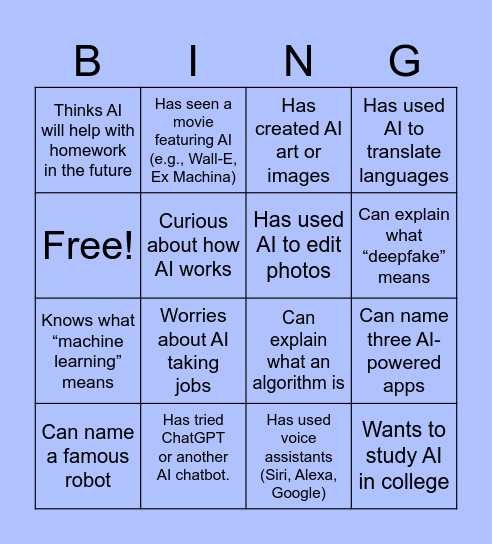 | B | I | N | G |
|---|---|---|---|
| Thinks AI will help with homework in the future | Has seen a movie featuring AI (e.g., Wall-E, Ex Machina) | Has created AI art or images | Has used AI to translate languages |
| Free! | Curious about how AI works | Has used AI to edit photos | Can explain what “deepfake” means |
| Knows what “machine learning” means | Worries about AI taking jobs | Can explain what an algorithm is | Can name three AI-powered apps |
| Can name a famous robot | Has tried ChatGPT or another AI chatbot. | Has used voice assistants (Siri, Alexa, Google) | Wants to study AI in college |